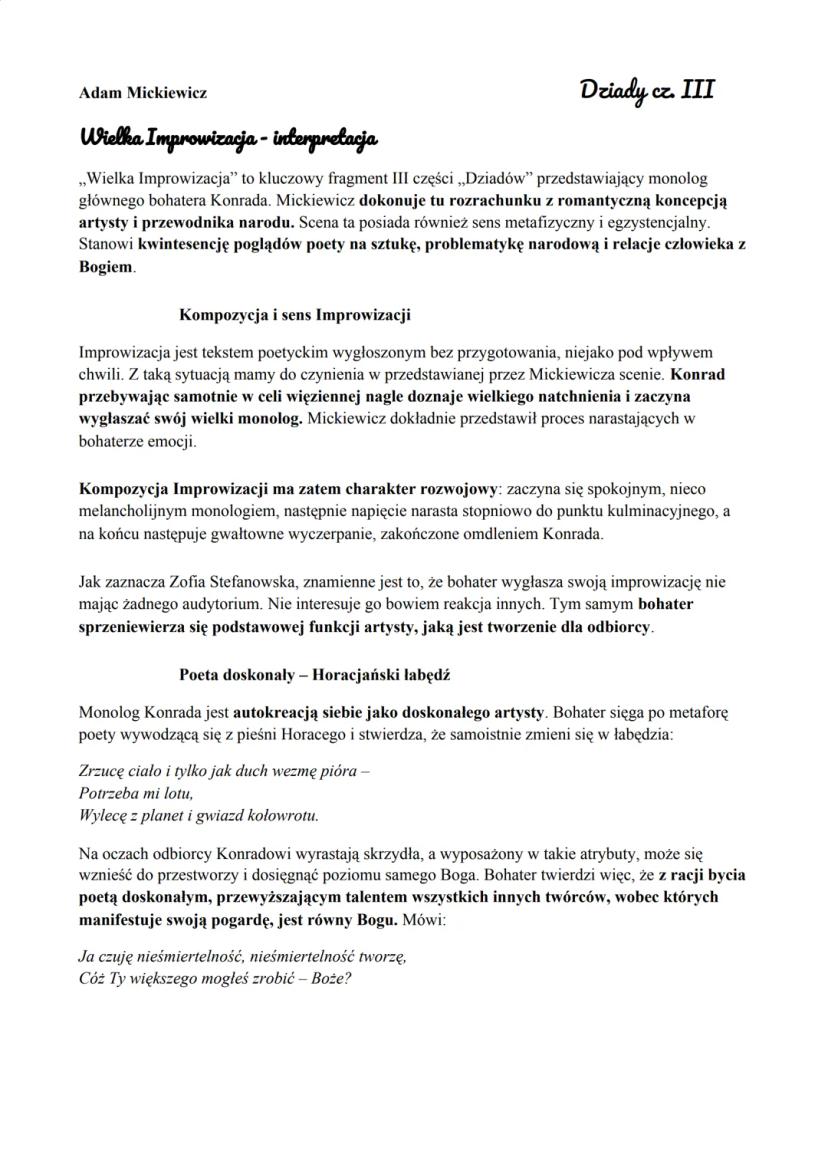 Adam Mickiewicz

Dziady cz. III

Wielka Improwizacja - interpretacja

„Wielka Improwizacja" to kluczowy fragment III części „Dziadów" przedstawiający monolog głównego bohatera Konrada. Mickiewicz dokonuje tu rozrachunku z romantyczną koncepcją artysty i przewodnika narodu. Scena ta posiada również sens metafizyczny i egzystencjalny. Stanowi kwintesencję poglądów poety na sztukę, problematykę narodową i relacje człowieka z Bogiem.

Kompozycja i sens Improwizacji

Improwizacja jest tekstem poetyckim wygłoszonym bez przygotowania, niejako pod wpływem chwili. Z taką sytuacją mamy do czynienia w przedstawianej przez Mickiewicza scenie. Konrad przebywając samotnie w celi więziennej nagle doznaje wielkiego natchnienia i zaczyna wygłaszać swój wielki monolog. Mickiewicz dokładnie przedstawił proces narastających w bohaterze emocji.

Kompozycja Improwizacji ma zatem charakter rozwojowy: zaczyna się spokojnym, nieco melancholijnym monologiem, następnie napięcie narasta stopniowo do punktu kulminacyjnego, a na końcu następuje gwałtowne wyczerpanie, zakończone omdleniem Konrada.

Jak zaznacza Zofia Stefanowska, znamienne jest to, że bohater wygłasza swoją improwizację nie mając żadnego audytorium. Nie interesuje go bowiem reakcja innych. Tym samym bohater sprzeniewierza się podstawowej funkcji artysty, jaką jest tworzenie dla odbiorcy.

Poeta doskonały – Horacjański łabędź

Monolog Konrada jest autokreacją siebie jako doskonałego artysty. Bohater sięga po metaforę poety wywodzącą się z pieśni Horacego i stwierdza, że samoistnie zmieni się w łabędzia:

Zrzucę ciało i tylko jak duch wezmę pióra –
Potrzeba mi lotu,
Wylecę z planet i gwiazd kołowrotu.

Na oczach odbiorcy Konradowi wyrastają skrzydła, a wyposażony w takie atrybuty, może się wznieść do przestworzy i dosięgnąć poziomu samego Boga. Bohater twierdzi więc, że z racji bycia poetą doskonałym, przewyższającym talentem wszystkich innych twórców, wobec których manifestuje swoją pogardę, jest równy Bogu. Mówi:

Ja czuję nieśmiertelność, nieśmiertelność tworzę,
Cóż Ty większego mogłeś zrobić – Boże?